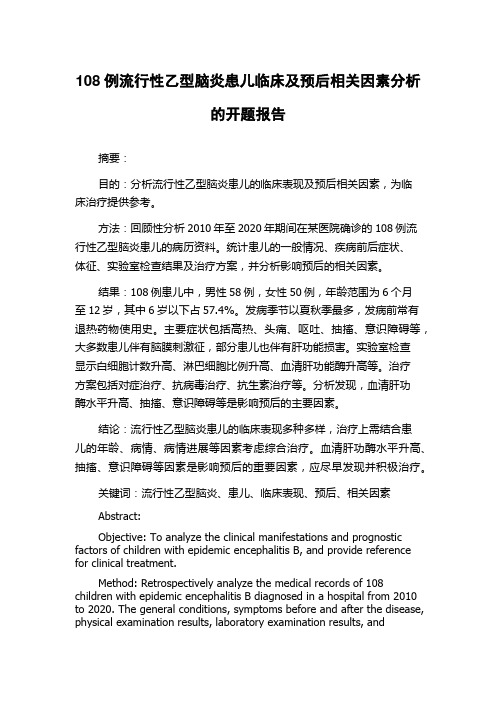 108 例流行性乙型脑炎患儿临床及预后相关因素分析的开题报告

摘要：

目的：分析流行性乙型脑炎患儿的临床表现及预后相关因素，为临床治疗提供参考。

方法：回顾性分析 2010 年至 2020 年期间在某医院确诊的 108 例流行性乙型脑炎患儿的病历资料。统计患儿的一般情况、疾病前后症状、体征、实验室检查结果及治疗方案，并分析影响预后的相关因素。

结果：108 例患儿中，男性 58 例，女性 50 例，年龄范围为 6 个月至 12 岁，其中 6 岁以下占 57.4%。发病季节以夏秋季最多，发病前常有退热药物使用史。主要症状包括高热、头痛、呕吐、抽搐、意识障碍等，大多数患儿伴有脑膜刺激征，部分患儿也伴有肝功能损害。实验室检查显示白细胞计数升高、淋巴细胞比例升高、血清肝功能酶升高等。治疗方案包括对症治疗、抗病毒治疗、抗生素治疗等。分析发现，血清肝功酶水平升高、抽搐、意识障碍等是影响预后的主要因素。

结论：流行性乙型脑炎患儿的临床表现多种多样，治疗上需结合患儿的年龄、病情、病情进展等因素考虑综合治疗。血清肝功酶水平升高、抽搐、意识障碍等因素是影响预后的重要因素，应尽早发现并积极治疗。

关键词：流行性乙型脑炎、患儿、临床表现、预后、相关因素

Abstract:

Objective: To analyze the clinical manifestations and prognostic factors of children with epidemic encephalitis B, and provide reference for clinical treatment.

Method: Retrospectively analyze the medical records of 108 children with epidemic encephalitis B diagnosed in a hospital from 2010 to 2020. The general conditions, symptoms before and after the disease, physical examination results, laboratory examination results, and